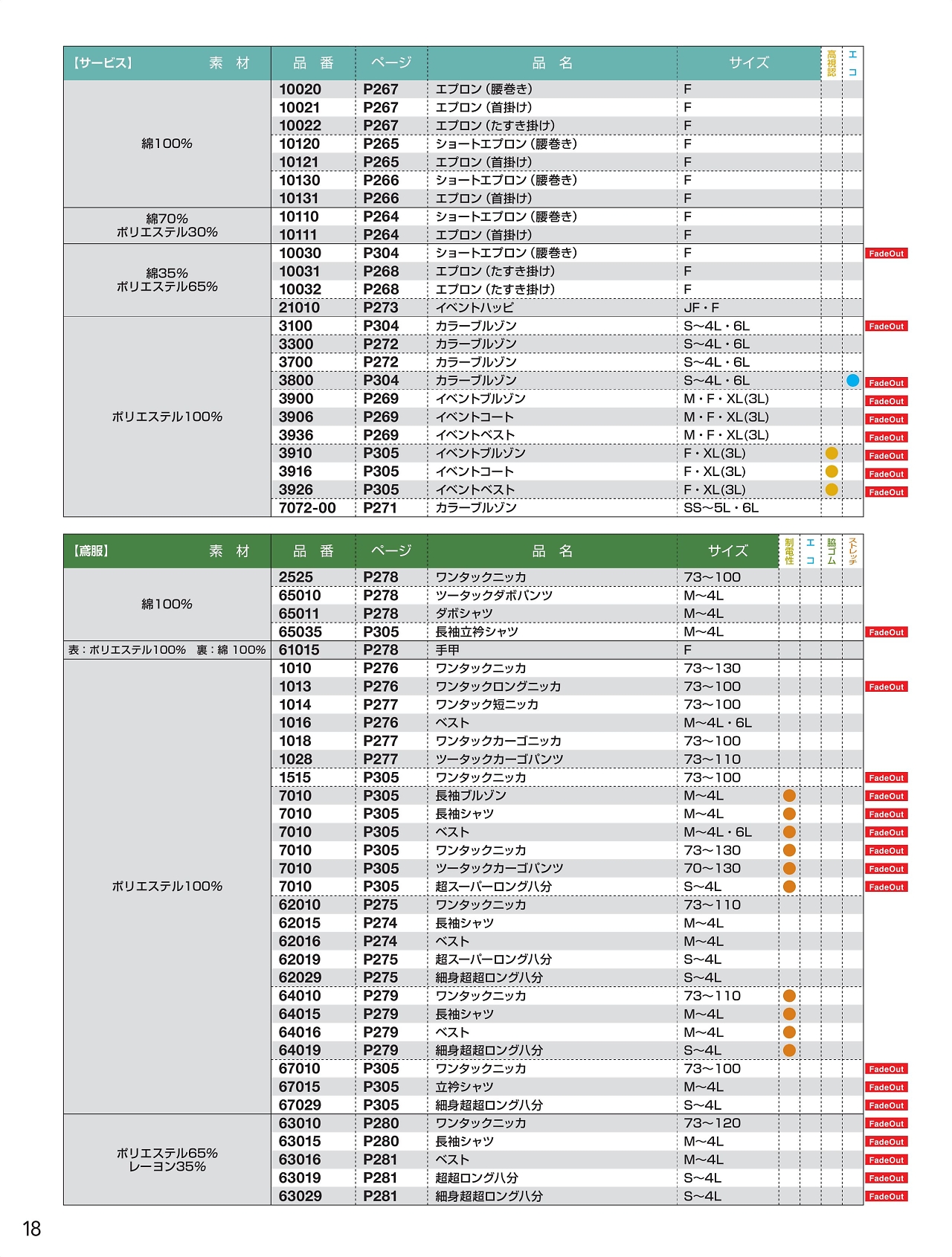 | 【サービス】 素 材 | 品 番 | ページ | 品 名 | サイズ | 高視認 | エコ | |
|---|---|---|---|---|---|---|---|
| 綿100% | 10020 | P267 | エプロン（腰巻き） | F | | | |
| | 10021 | P267 | エプロン（首掛け） | F | | | |
| | 10022 | P267 | エプロン（たすき掛け） | F | | | |
| | 10120 | P265 | ショートエプロン（腰巻き） | F | | | |
| | 10121 | P265 | エプロン（首掛け） | F | | | |
| | 10130 | P266 | ショートエプロン（腰巻き） | F | | | |
| | 10131 | P266 | エプロン（首掛け） | F | | | |
| 綿70% ポリエステル30% | 10110 | P264 | ショートエプロン（腰巻き） | F | | | |
| | 10111 | P264 | エプロン（首掛け） | F | | | |
| 綿35% ポリエステル65% | 10030 | P304 | ショートエプロン（腰巻き） | F | | | FadeOut |
| | 10031 | P268 | エプロン（たすき掛け） | F | | | |
| | 10032 | P268 | エプロン（たすき掛け） | F | | | |
| | 21010 | P273 | イベントハッピ | JF・F | | | |
| ポリエステル100% | 3100 | P304 | カラーブルゾン | S～4L・6L | | | FadeOut |
| | 3300 | P272 | カラーブルゾン | S～4L・6L | | | |
| | 3700 | P272 | カラーブルゾン | S～4L・6L | | | |
| | 3800 | P304 | カラーブルゾン | S～4L・6L | | ● | FadeOut |
| | 3900 | P269 | イベントブルゾン | M・F・XL(3L) | | | FadeOut |
| | 3906 | P269 | イベントコート | M・F・XL(3L) | | | FadeOut |
| | 3936 | P269 | イベントベスト | M・F・XL(3L) | | | FadeOut |
| | 3910 | P305 | イベントブルゾン | F・XL(3L) | ● | | FadeOut |
| | 3916 | P305 | イベントコート | F・XL(3L) | ● | | FadeOut |
| | 3926 | P305 | イベントベスト | F・XL(3L) | ● | | FadeOut |
| | 7072-00 | P271 | カラーブルゾン | SS～5L・6L | | | |

| 【鳶服】 素 材 | 品 番 | ページ | 品 名 | サイズ | 制電性 | エコ | 脇ゴム | ストレッチ | |
|---|---|---|---|---|---|---|---|---|---|
| 綿100% | 2525 | P278 | ワンタックニッカ | 73～100 | | | | | |
| | 65010 | P278 | ツータックダボパンツ | M～4L | | | | | |
| | 65011 | P278 | ダボシャツ | M～4L | | | | | |
| | 65035 | P305 | 長袖立衿シャツ | M～4L | | | | | FadeOut |
| 表：ポリエステル100% 裏：綿 100% | 61015 | P278 | 手甲 | F | | | | | |
| ポリエステル100% | 1010 | P276 | ワンタックニッカ | 73～130 | | | | | |
| | 1013 | P276 | ワンタックロングニッカ | 73～100 | | | | | FadeOut |
| | 1014 | P277 | ワンタック短ニッカ | 73～100 | | | | | |
| | 1016 | P276 | ベスト | M～4L・6L | | | | | |
| | 1018 | P277 | ワンタックカーゴニッカ | 73～100 | | | | | |
| | 1028 | P277 | ツータックカーゴパンツ | 73～110 | | | | | |
| | 1515 | P305 | ワンタックニッカ | 73～100 | | | | | FadeOut |
| | 7010 | P305 | 長袖ブルゾン | M～4L | ● | | | | FadeOut |
| | 7010 | P305 | 長袖シャツ | M～4L | ● | | | | FadeOut |
| | 7010 | P305 | ベスト | M～4L・6L | ● | | | | FadeOut |
| | 7010 | P305 | ワンタックニッカ | 73～130 | ● | | | | FadeOut |
| | 7010 | P305 | ツータックカーゴパンツ | 70～130 | ● | | | | FadeOut |
| | 7010 | P305 | 超スーパーロング八分 | S～4L | ● | | | | FadeOut |
| | 62010 | P275 | ワンタックニッカ | 73～110 | | | | | |
| | 62015 | P274 | 長袖シャツ | M～4L | | | | | |
| | 62016 | P274 | ベスト | M～4L | | | | | |
| | 62019 | P275 | 超スーパーロング八分 | S～4L | | | | | |
| | 62029 | P275 | 細身超超ロング八分 | S～4L | | | | | |
| | 64010 | P279 | ワンタックニッカ | 73～110 | ● | | | | |
| | 64015 | P279 | 長袖シャツ | M～4L | ● | | | | |
| | 64016 | P279 | ベスト | M～4L | ● | | | | |
| | 64019 | P279 | 細身超超ロング八分 | S～4L | ● | | | | |
| | 67010 | P305 | ワンタックニッカ | 73～100 | | | | | FadeOut |
| | 67015 | P305 | 立衿シャツ | M～4L | | | | | FadeOut |
| | 67029 | P305 | 細身超超ロング八分 | S～4L | | | | | FadeOut |
| ポリエステル65% レーヨン35% | 63010 | P280 | ワンタックニッカ | 73～120 | | | | | FadeOut |
| | 63015 | P280 | 長袖シャツ | M～4L | | | | | FadeOut |
| | 63016 | P281 | ベスト | M～4L | | | | | FadeOut |
| | 63019 | P281 | 超超ロング八分 | S～4L | | | | | FadeOut |
| | 63029 | P281 | 細身超超ロング八分 | S～4L | | | | | FadeOut |

18